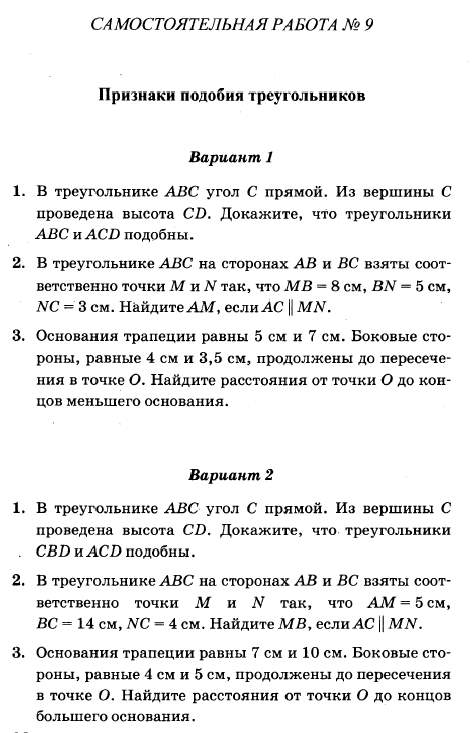 САМОСТОЯТЕЛЬНАЯ РАБОТА № 9

Признаки подобия треугольников

Вариант 1

1. В треугольнике $ABC$ угол $C$ прямой. Из вершины $C$ проведена высота $CD$. Докажите, что треугольники $ABC$ и $ACD$ подобны.

2. В треугольнике $ABC$ на сторонах $AB$ и $BC$ взяты соответственно точки $M$ и $N$ так, что $MB = 8$ см, $BN = 5$ см, $NC = 3$ см. Найдите $AM$, если $AC \parallel MN$.

3. Основания трапеции равны 5 см и 7 см. Боковые стороны, равные 4 см и 3,5 см, продолжены до пересечения в точке $O$. Найдите расстояния от точки $O$ до концов меньшего основания.

Вариант 2

1. В треугольнике $ABC$ угол $C$ прямой. Из вершины $C$ проведена высота $CD$. Докажите, что треугольники $CBD$ и $ACD$ подобны.

2. В треугольнике $ABC$ на сторонах $AB$ и $BC$ взяты соответственно точки $M$ и $N$ так, что $AM = 5$ см, $BC = 14$ см, $NC = 4$ см. Найдите $MB$, если $AC \parallel MN$.

3. Основания трапеции равны 7 см и 10 см. Боковые стороны, равные 4 см и 5 см, продолжены до пересечения в точке $O$. Найдите расстояния от точки $O$ до концов большего основания.